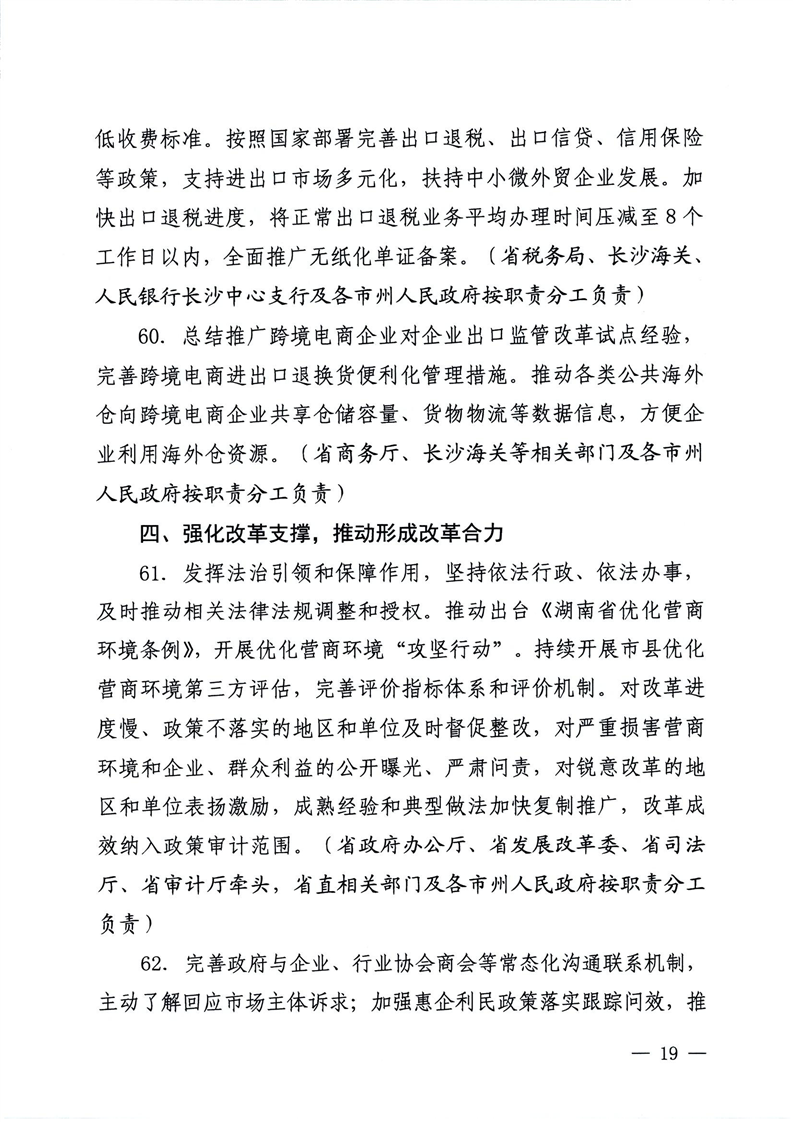 低收费标准。按照国家部署完善出口退税、出口信贷、信用保险等政策，支持进出口市场多元化，扶持中小微外贸企业发展。加快出口退税进度，将正常出口退税业务平均办理时间压减至8个工作日以内，全面推广无纸化单证备案。（省税务局、长沙海关、人民银行长沙中心支行及各市州人民政府按职责分工负责）

60. 总结推广跨境电商企业对企业出口监管改革试点经验，完善跨境电商进出口退换货便利化管理措施。推动各类公共海外仓向跨境电商企业共享仓储容量、货物物流等数据信息，方便企业利用海外仓资源。（省商务厅、长沙海关等相关部门及各市州人民政府按职责分工负责）

四、强化改革支撑，推动形成改革合力

61. 发挥法治引领和保障作用，坚持依法行政、依法办事，及时推动相关法律法规调整和授权。推动出台《湖南省优化营商环境条例》，开展优化营商环境“攻坚行动”。持续开展市县优化营商环境第三方评估，完善评价指标体系和评价机制。对改革进度慢、政策不落实的地区和单位及时督促整改，对严重损害营商环境和企业、群众利益的公开曝光、严肃问责，对锐意改革的地区和单位表扬激励，成熟经验和典型做法加快复制推广，改革成效纳入政策审计范围。（省政府办公厅、省发展改革委、省司法厅、省审计厅牵头，省直相关部门及各市州人民政府按职责分工负责）

62. 完善政府与企业、行业协会商会等常态化沟通联系机制，主动了解回应市场主体诉求；加强惠企利民政策落实跟踪问效，推

— 19 —